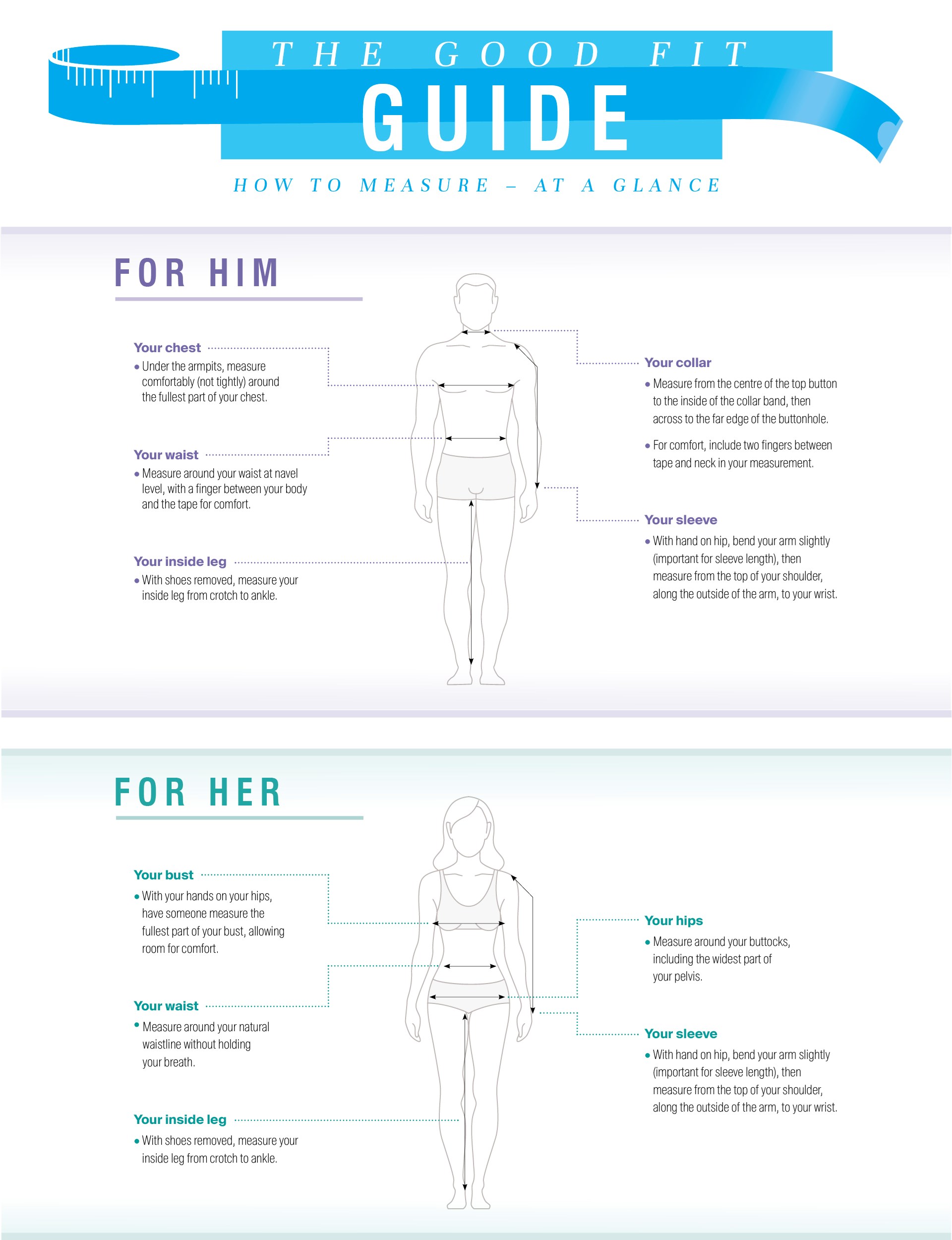 THE GOOD FIT
GUIDE
HOW TO MEASURE – AT A GLANCE

FOR HIM

Your chest
• Under the armpits, measure comfortably (not tightly) around the fullest part of your chest.

Your waist
• Measure around your waist at navel level, with a finger between your body and the tape for comfort.

Your inside leg
• With shoes removed, measure your inside leg from crotch to ankle.

Your collar
• Measure from the centre of the top button to the inside of the collar band, then across to the far edge of the buttonhole.
• For comfort, include two fingers between tape and neck in your measurement.

Your sleeve
• With hand on hip, bend your arm slightly (important for sleeve length), then measure from the top of your shoulder, along the outside of the arm, to your wrist.

FOR HER

Your bust
• With your hands on your hips, have someone measure the fullest part of your bust, allowing room for comfort.

Your waist
• Measure around your natural waistline without holding your breath.

Your inside leg
• With shoes removed, measure your inside leg from crotch to ankle.

Your hips
• Measure around your buttocks, including the widest part of your pelvis.

Your sleeve
• With hand on hip, bend your arm slightly (important for sleeve length), then measure from the top of your shoulder, along the outside of the arm, to your wrist.